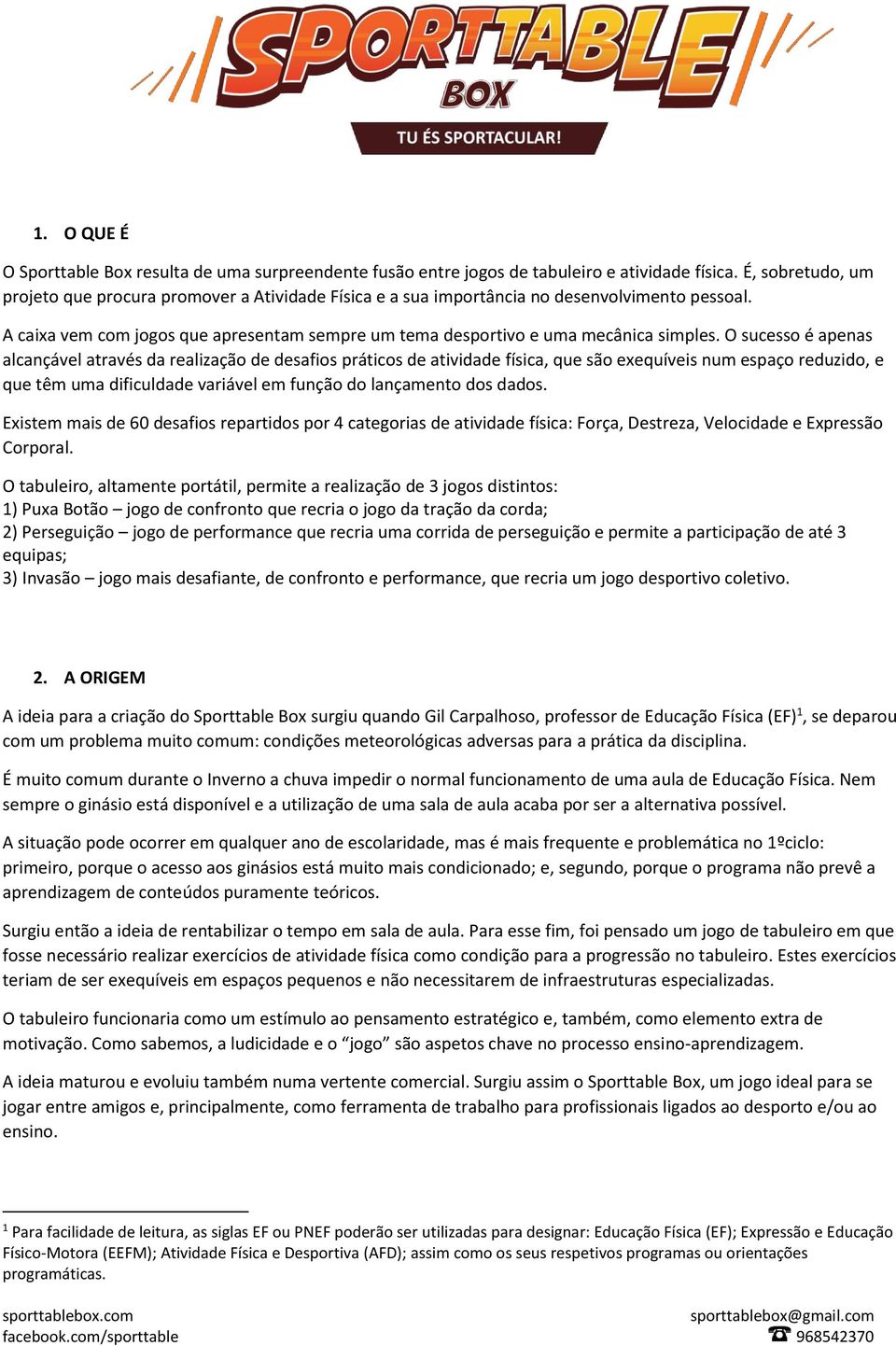 SPORTTABLE BOX
TU ÉS SPORTACULAR!

1. O QUE É

O Sporttable Box resulta de uma surpreendente fusão entre jogos de tabuleiro e atividade física. É, sobretudo, um projeto que procura promover a Atividade Física e a sua importância no desenvolvimento pessoal.

A caixa vem com jogos que apresentam sempre um tema desportivo e uma mecânica simples. O sucesso é apenas alcançável através da realização de desafios práticos de atividade física, que são exequíveis num espaço reduzido, e que têm uma dificuldade variável em função do lançamento dos dados.

Existem mais de 60 desafios repartidos por 4 categorias de atividade física: Força, Destreza, Velocidade e Expressão Corporal.

O tabuleiro, altamente portátil, permite a realização de 3 jogos distintos:
1) Puxa Botão – jogo de confronto que recria o jogo da tração da corda;
2) Perseguição – jogo de performance que recria uma corrida de perseguição e permite a participação de até 3 equipas;
3) Invasão – jogo mais desafiante, de confronto e performance, que recria um jogo desportivo coletivo.

2. A ORIGEM

A ideia para a criação do Sporttable Box surgiu quando Gil Carpalhoso, professor de Educação Física (EF)$^1$, se deparou com um problema muito comum: condições meteorológicas adversas para a prática da disciplina.

É muito comum durante o Inverno a chuva impedir o normal funcionamento de uma aula de Educação Física. Nem sempre o ginásio está disponível e a utilização de uma sala de aula acaba por ser a alternativa possível.

A situação pode ocorrer em qualquer ano de escolaridade, mas é mais frequente e problemática no 1ºciclo: primeiro, porque o acesso aos ginásios está muito mais condicionado; e, segundo, porque o programa não prevê a aprendizagem de conteúdos puramente teóricos.

Surgiu então a ideia de rentabilizar o tempo em sala de aula. Para esse fim, foi pensado um jogo de tabuleiro em que fosse necessário realizar exercícios de atividade física como condição para a progressão no tabuleiro. Estes exercícios teriam de ser exequíveis em espaços pequenos e não necessitarem de infraestruturas especializadas.

O tabuleiro funcionaria como um estímulo ao pensamento estratégico e, também, como elemento extra de motivação. Como sabemos, a ludicidade e o “jogo” são aspetos chave no processo ensino-aprendizagem.

A ideia maturou e evoluiu também numa vertente comercial. Surgiu assim o Sporttable Box, um jogo ideal para se jogar entre amigos e, principalmente, como ferramenta de trabalho para profissionais ligados ao desporto e/ou ao ensino.

$^1$ Para facilidade de leitura, as siglas EF ou PNEF poderão ser utilizadas para designar: Educação Física (EF); Expressão e Educação Físico-Motora (EEFM); Atividade Física e Desportiva (AFD); assim como os seus respetivos programas ou orientações programáticas.

sporttablebox.com
facebook.com/sporttable

sporttablebox@gmail.com
968542370